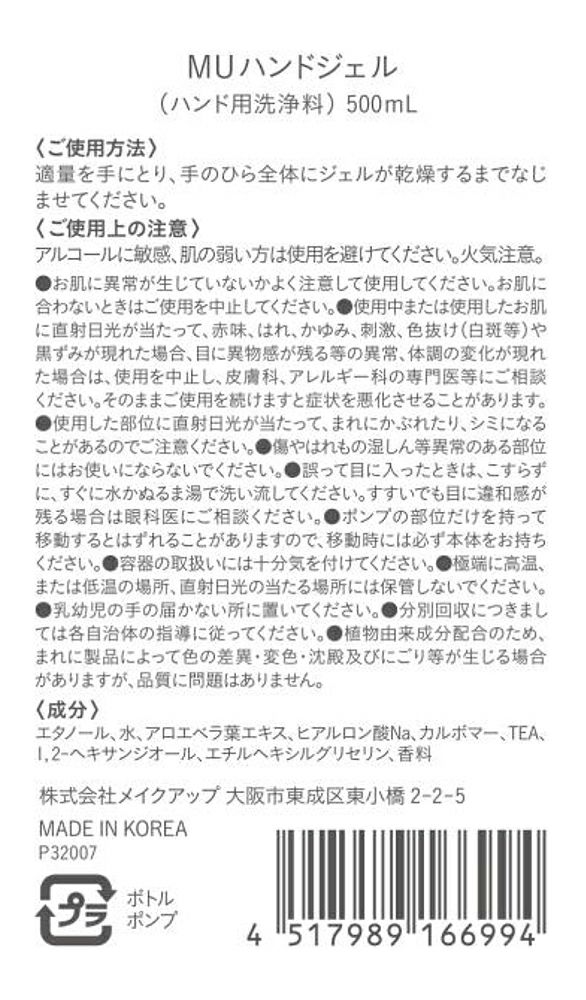 MUハンドジェル
（ハンド用洗浄料）500mL

〈ご使用方法〉
適量を手にとり、手のひら全体にジェルが乾燥するまでなじませてください。

〈ご使用上の注意〉
アルコールに敏感、肌の弱い方は使用を避けてください。火気注意。
●お肌に異常が生じていないかよく注意して使用してください。お肌に合わないときはご使用を中止してください。●使用中または使用したお肌に直射日光が当たって、赤味、はれ、かゆみ、刺激、色抜け（白斑等）や黒ずみが現れた場合、目に異物感が残る等の異常、体調の変化が現れた場合は、使用を中止し、皮膚科、アレルギー科の専門医等にご相談ください。そのままご使用を続けますと症状を悪化させることがあります。●使用した部位に直射日光が当たって、まれにかぶれたり、シミになることがあるのでご注意ください。●傷やはれもの湿しん等異常のある部位にはお使いにならないでください。●誤って目に入ったときは、こすらずに、すぐに水かぬるま湯で洗い流してください。すすいでも目に違和感が残る場合は眼科医にご相談ください。●ポンプの部位だけを持って移動するとはずれることがありますので、移動時には必ず本体をお持ちください。●容器の取扱いには十分気を付けてください。●極端に高温、または低温の場所、直射日光の当たる場所には保管しないでください。●乳幼児の手の届かない所に置いてください。●分別回収につきましては各自治体の指導に従ってください。●植物由来成分配合のため、まれに製品によって色の差異・変色・沈殿及びにごり等が生じる場合がありますが、品質に問題はありません。

〈成分〉
エタノール、水、アロエベラ葉エキス、ヒアルロン酸Na、カルボマー、TEA、1,2-ヘキサンジオール、エチルヘキシルグリセリン、香料

株式会社メイクアップ 大阪市東成区東小橋 2-2-5

MADE IN KOREA
P32007

プラ
ボトル
ポンプ

4 517989 166994